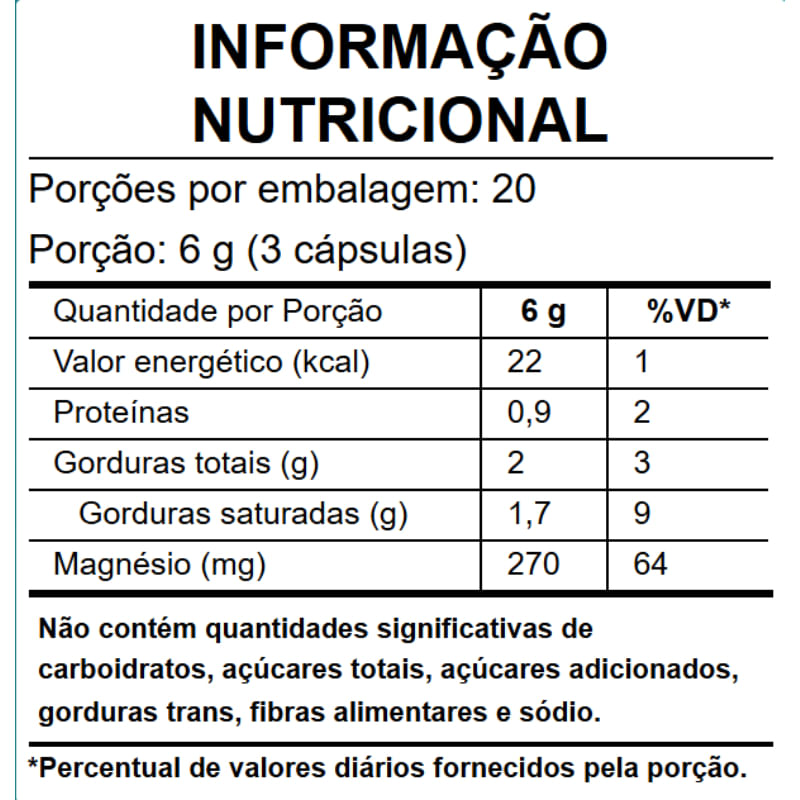 INFORMAÇÃO NUTRICIONAL

Porções por embalagem: 20

Porção: 6 g (3 cápsulas)

| Quantidade por Porção | 6 g | %VD* |
|---|---|---|
| Valor energético (kcal) | 22 | 1 |
| Proteínas | 0,9 | 2 |
| Gorduras totais (g) | 2 | 3 |
| Gorduras saturadas (g) | 1,7 | 9 |
| Magnésio (mg) | 270 | 64 |

Não contém quantidades significativas de carboidratos, açúcares totais, açúcares adicionados, gorduras trans, fibras alimentares e sódio.

*Percentual de valores diários fornecidos pela porção.